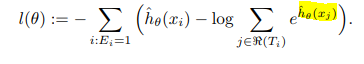 $l(\theta) := -\sum_{i:E_i=1} \left( \hat{h}_\theta(x_i) - \log \sum_{j \in \Re(T_i)} e^{\hat{h}_\theta(x_j)} \right).$